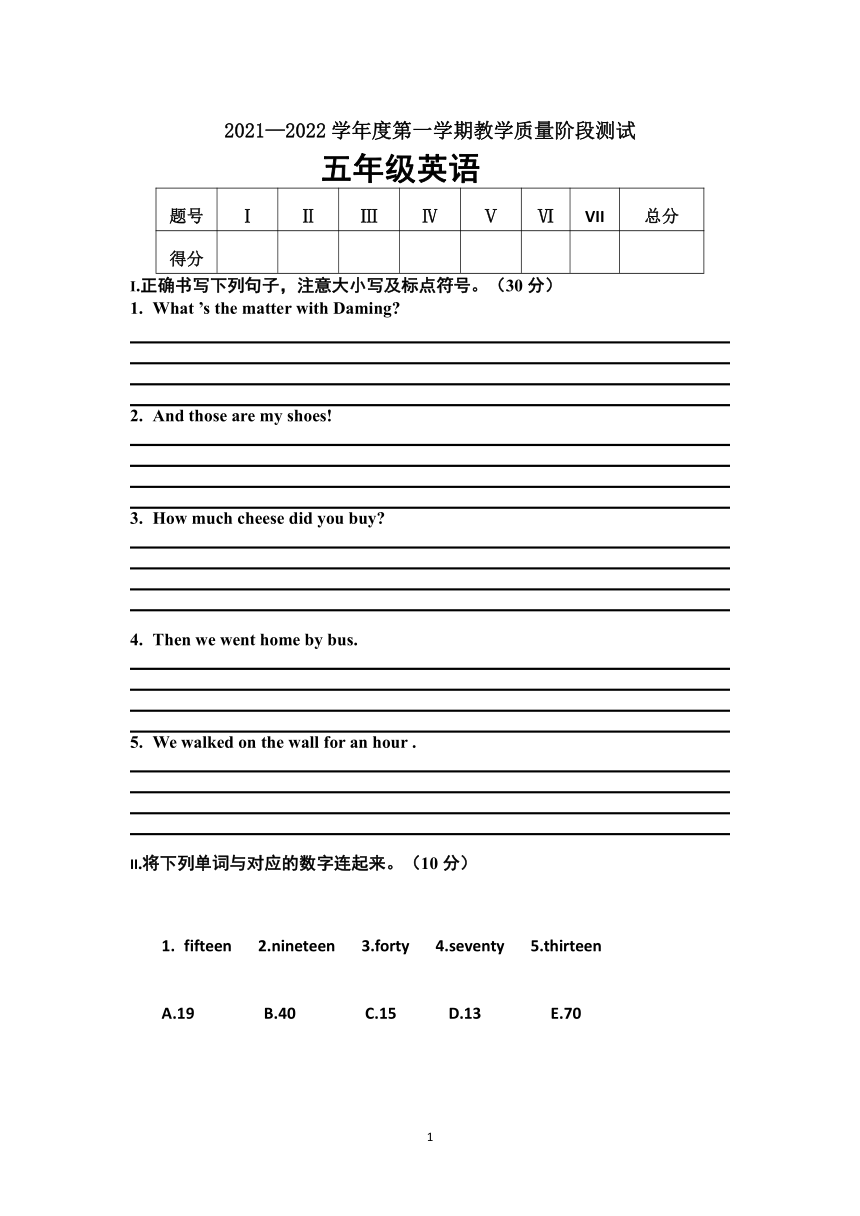 2021—2022 学年度第一学期教学质量阶段测试

五年级英语

| 题号 | Ⅰ | Ⅱ | Ⅲ | Ⅳ | Ⅴ | Ⅵ | VII | 总分 |
|---|---|---|---|---|---|---|---|---|
| 得分 | | | | | | | | |

I.正确书写下列句子，注意大小写及标点符号。（30 分）

1. What 's the matter with Daming?

2. And those are my shoes!

3. How much cheese did you buy?

4. Then we went home by bus.

5. We walked on the wall for an hour .

II.将下列单词与对应的数字连起来。（10 分）

1. fifteen 2.nineteen 3.forty 4.seventy 5.thirteen

A.19 B.40 C.15 D.13 E.70

1